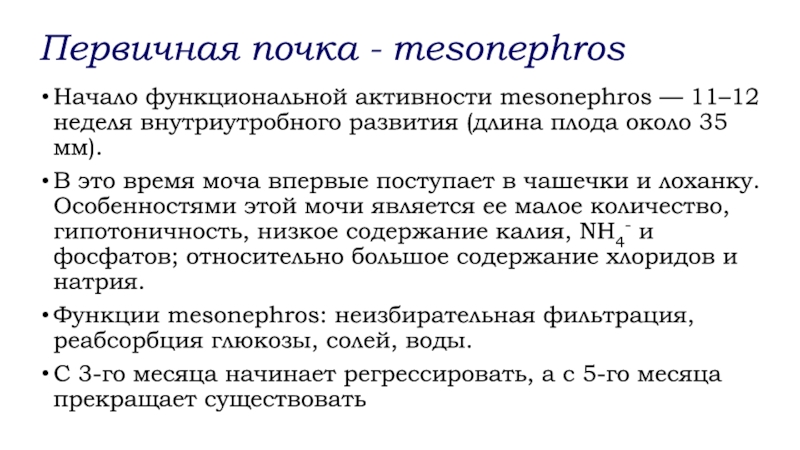 Первичная почка - mesonephros

• Начало функциональной активности mesonephros — 11–12 неделя внутриутробного развития (длина плода около 35 мм).

• В это время моча впервые поступает в чашечки и лоханку. Особенностями этой мочи является ее малое количество, гипотоничность, низкое содержание калия, $NH_4^-$ и фосфатов; относительно большое содержание хлоридов и натрия.

• Функции mesonephros: неизбирательная фильтрация, реабсорбция глюкозы, солей, воды.

• С 3-го месяца начинает регрессировать, а с 5-го месяца прекращает существовать